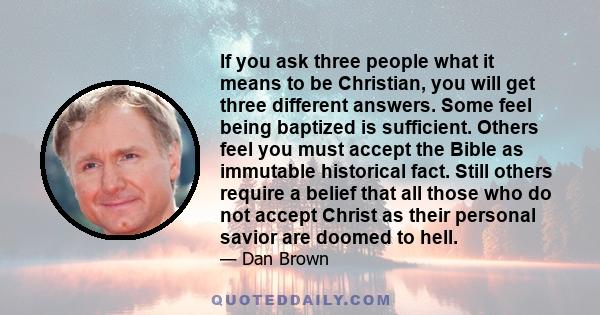 If you ask three people what it means to be Christian, you will get three different answers. Some feel being baptized is sufficient. Others feel you must accept the Bible as immutable historical fact. Still others require a belief that all those who do not accept Christ as their personal savior are doomed to hell.

— Dan Brown

QUOTEDDAILY.COM